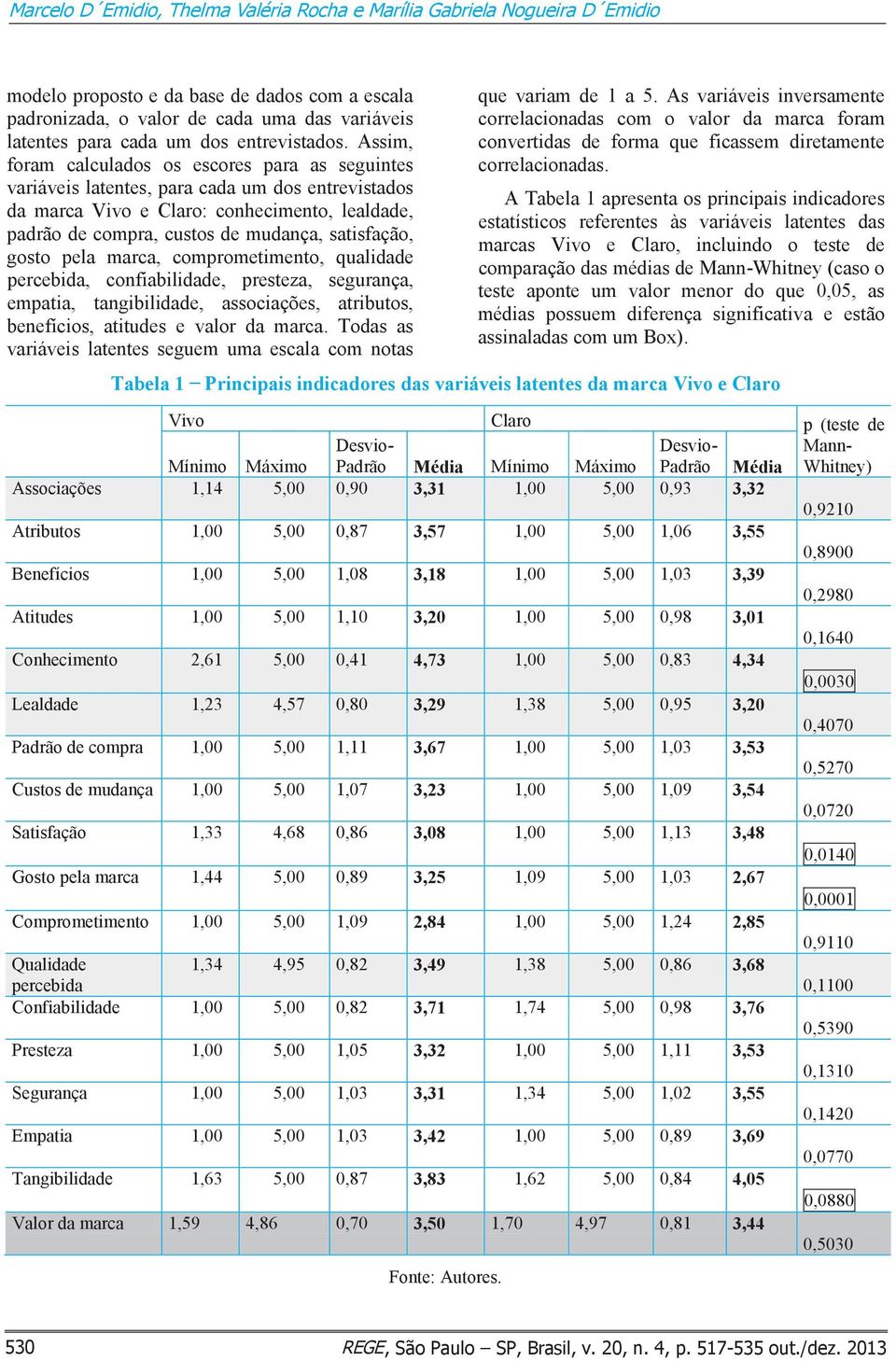 Marcelo D´Emidio, Thelma Valéria Rocha e Marília Gabriela Nogueira D´Emidio

modelo proposto e da base de dados com a escala padronizada, o valor de cada uma das variáveis latentes para cada um dos entrevistados. Assim, foram calculados os escores para as seguintes variáveis latentes, para cada um dos entrevistados da marca Vivo e Claro: conhecimento, lealdade, padrão de compra, custos de mudança, satisfação, gosto pela marca, comprometimento, qualidade percebida, confiabilidade, presteza, segurança, empatia, tangibilidade, associações, atributos, benefícios, atitudes e valor da marca. Todas as variáveis latentes seguem uma escala com notas que variam de 1 a 5. As variáveis inversamente correlacionadas com o valor da marca foram convertidas de forma que ficassem diretamente correlacionadas.

A Tabela 1 apresenta os principais indicadores estatísticos referentes às variáveis latentes das marcas Vivo e Claro, incluindo o teste de comparação das médias de Mann-Whitney (caso o teste aponte um valor menor do que 0,05, as médias possuem diferença significativa e estão assinaladas com um Box).

Tabela 1 – Principais indicadores das variáveis latentes da marca Vivo e Claro

| | Vivo | | | | Claro | | | | p (teste de Mann-Whitney) |
|---|---|---|---|---|---|---|---|---|---|
| | Mínimo | Máximo | Desvio-Padrão | Média | Mínimo | Máximo | Desvio-Padrão | Média | |
| Associações | 1,14 | 5,00 | 0,90 | 3,31 | 1,00 | 5,00 | 0,93 | 3,32 | 0,9210 |
| Atributos | 1,00 | 5,00 | 0,87 | 3,57 | 1,00 | 5,00 | 1,06 | 3,55 | 0,8900 |
| Benefícios | 1,00 | 5,00 | 1,08 | 3,18 | 1,00 | 5,00 | 1,03 | 3,39 | 0,2980 |
| Atitudes | 1,00 | 5,00 | 1,10 | 3,20 | 1,00 | 5,00 | 0,98 | 3,01 | 0,1640 |
| Conhecimento | 2,61 | 5,00 | 0,41 | 4,73 | 1,00 | 5,00 | 0,83 | 4,34 | 0,0030 |
| Lealdade | 1,23 | 4,57 | 0,80 | 3,29 | 1,38 | 5,00 | 0,95 | 3,20 | 0,4070 |
| Padrão de compra | 1,00 | 5,00 | 1,11 | 3,67 | 1,00 | 5,00 | 1,03 | 3,53 | 0,5270 |
| Custos de mudança | 1,00 | 5,00 | 1,07 | 3,23 | 1,00 | 5,00 | 1,09 | 3,54 | 0,0720 |
| Satisfação | 1,33 | 4,68 | 0,86 | 3,08 | 1,00 | 5,00 | 1,13 | 3,48 | 0,0140 |
| Gosto pela marca | 1,44 | 5,00 | 0,89 | 3,25 | 1,09 | 5,00 | 1,03 | 2,67 | 0,0001 |
| Comprometimento | 1,00 | 5,00 | 1,09 | 2,84 | 1,00 | 5,00 | 1,24 | 2,85 | 0,9110 |
| Qualidade percebida | 1,34 | 4,95 | 0,82 | 3,49 | 1,38 | 5,00 | 0,86 | 3,68 | 0,1100 |
| Confiabilidade | 1,00 | 5,00 | 0,82 | 3,71 | 1,74 | 5,00 | 0,98 | 3,76 | 0,5390 |
| Presteza | 1,00 | 5,00 | 1,05 | 3,32 | 1,00 | 5,00 | 1,11 | 3,53 | 0,1310 |
| Segurança | 1,00 | 5,00 | 1,03 | 3,31 | 1,34 | 5,00 | 1,02 | 3,55 | 0,1420 |
| Empatia | 1,00 | 5,00 | 1,03 | 3,42 | 1,00 | 5,00 | 0,89 | 3,69 | 0,0770 |
| Tangibilidade | 1,63 | 5,00 | 0,87 | 3,83 | 1,62 | 5,00 | 0,84 | 4,05 | 0,0880 |
| Valor da marca | 1,59 | 4,86 | 0,70 | 3,50 | 1,70 | 4,97 | 0,81 | 3,44 | 0,5030 |

Fonte: Autores.

530 REGE, São Paulo – SP, Brasil, v. 20, n. 4, p. 517-535 out./dez. 2013